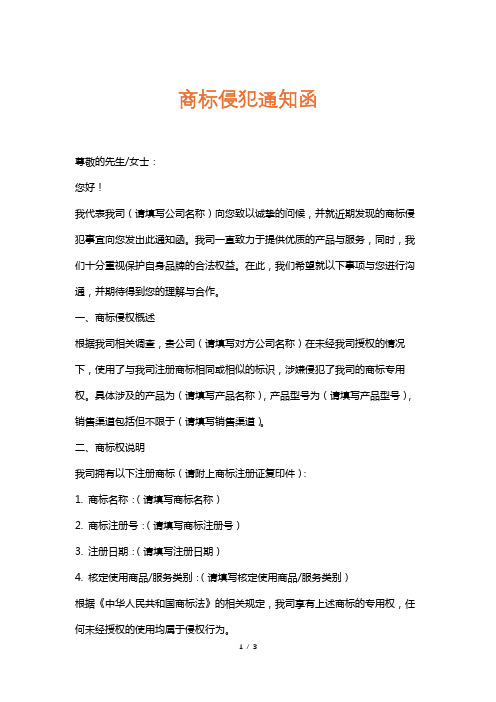 商标侵犯通知函

尊敬的先生/女士：

您好！

我代表我司（请填写公司名称）向您致以诚挚的问候，并就近期发现的商标侵犯事宜向您发出此通知函。我司一直致力于提供优质的产品与服务，同时，我们十分重视保护自身品牌的合法权益。在此，我们希望就以下事项与您进行沟通，并期待得到您的理解与合作。

一、商标侵权概述

根据我司相关调查，贵公司（请填写对方公司名称）在未经我司授权的情况下，使用了与我司注册商标相同或相似的标识，涉嫌侵犯了我司的商标专用权。具体涉及的产品为（请填写产品名称），产品型号为（请填写产品型号），销售渠道包括但不限于（请填写销售渠道）。

二、商标权说明

我司拥有以下注册商标（请附上商标注册证复印件）：

1. 商标名称：（请填写商标名称）

2. 商标注册号：（请填写商标注册号）

3. 注册日期：（请填写注册日期）

4. 核定使用商品/服务类别：（请填写核定使用商品/服务类别）

根据《中华人民共和国商标法》的相关规定，我司享有上述商标的专用权，任何未经授权的使用均属于侵权行为。

1 / 3